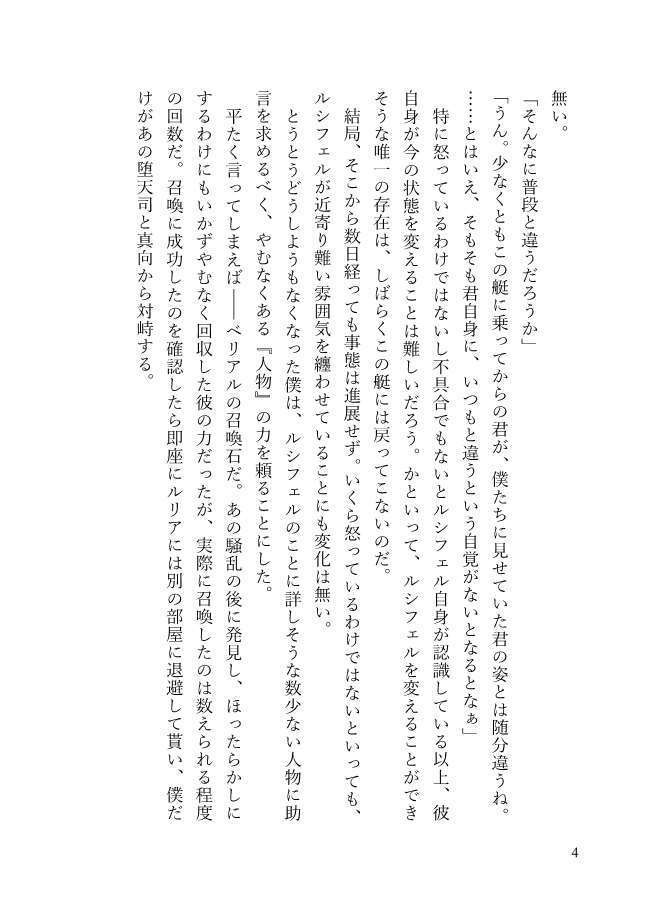 無い。

「そんなに普段と違うだろうか」

「うん。少なくともこの艇に乗ってからの君が、僕たちに見せていた君の姿とは随分違うね。……とはいえ、そもそも君自身に、いつもと違うという自覚がないとなるとなぁ」

特に怒っているわけではないし不具合でもないとルシフェル自身が認識している以上、彼自身が今の状態を変えることは難しいだろう。かといって、ルシフェルを変えることができそうな唯一の存在は、しばらくこの艇には戻ってこないのだ。

結局、そこから数日経っても事態は進展せず。いくら怒っているわけではないといっても、ルシフェルが近寄り難い雰囲気を纏わせていることにも変化は無い。

とうとうどうしようもなくなった僕は、ルシフェルのことに詳しそうな数少ない人物に助言を求めるべく、やむなくある『人物』の力を頼ることにした。

平たく言ってしまえば――ベリアルの召喚石だ。あの騒乱の後に発見し、ほったらかしにするわけにもいかずやむなく回収した彼の力だったが、実際に召喚したのは数えられる程度の回数だ。召喚に成功したのを確認したら即座にルリアには別の部屋に退避して貰い、僕だけがあの堕天司と真向から対峙する。

4